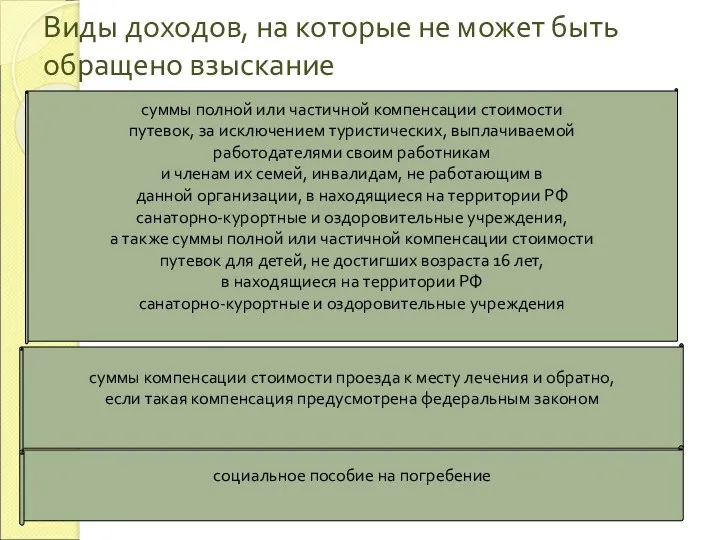 Виды доходов, на которые не может быть обращено взыскание

суммы полной или частичной компенсации стоимости путевок, за исключением туристических, выплачиваемой работодателями своим работникам и членам их семей, инвалидам, не работающим в данной организации, в находящиеся на территории РФ санаторно-курортные и оздоровительные учреждения, а также суммы полной или частичной компенсации стоимости путевок для детей, не достигших возраста 16 лет, в находящиеся на территории РФ санаторно-курортные и оздоровительные учреждения

суммы компенсации стоимости проезда к месту лечения и обратно, если такая компенсация предусмотрена федеральным законом

социальное пособие на погребение